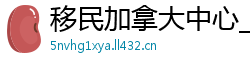 移民加拿大中心_

5nvhg1xya.ll432.cn